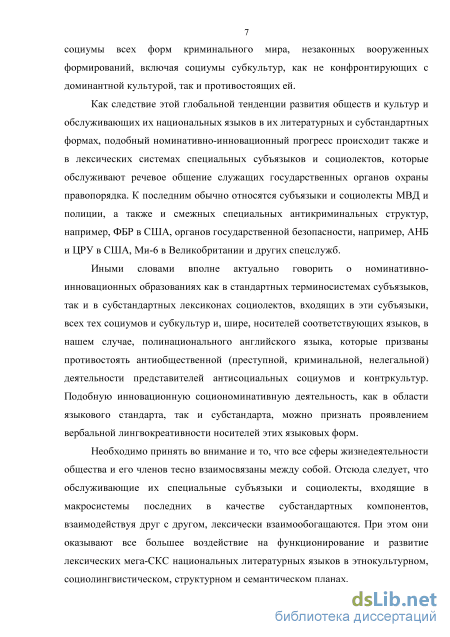 7

социумы всех форм криминального мира, незаконных вооруженных формирований, включая социумы субкультур, как не конфронтирующих с доминантной культурой, так и противостоящих ей.

Как следствие этой глобальной тенденции развития обществ и культур и обслуживающих их национальных языков в их литературных и субстандартных формах, подобный номинативно-инновационный прогресс происходит также и в лексических системах специальных субъязыков и социолектов, которые обслуживают речевое общение служащих государственных органов охраны правопорядка. К последним обычно относятся субъязыки и социолекты МВД и полиции, а также и смежных специальных антикриминальных структур, например, ФБР в США, органов государственной безопасности, например, АНБ и ЦРУ в США, Ми-6 в Великобритании и других спецслужб.

Иными словами вполне актуально говорить о номинативно-инновационных образованиях как в стандартных терминосистемах субъязыков, так и в субстандартных лексиконах социолектов, входящих в эти субъязыки, всех тех социумов и субкультур и, шире, носителей соответствующих языков, в нашем случае, полинационального английского языка, которые призваны противостоять антиобщественной (преступной, криминальной, нелегальной) деятельности представителей антисоциальных социумов и контркультур. Подобную инновационную социономинативную деятельность, как в области языкового стандарта, так и субстандарта, можно признать проявлением вербальной лингвокреативности носителей этих языковых форм.

Необходимо принять во внимание и то, что все сферы жизнедеятельности общества и его членов тесно взаимосвязаны между собой. Отсюда следует, что обслуживающие их специальные субъязыки и социолекты, входящие в макросистемы последних в качестве субстандартных компонентов, взаимодействуя друг с другом, лексически взаимообогащаются. При этом они оказывают все большее воздействие на функционирование и развитие лексических мега-СКС национальных литературных языков в этнокультурном, социолингвистическом, структурном и семантическом планах.

dsLib.net
библиотека диссертаций